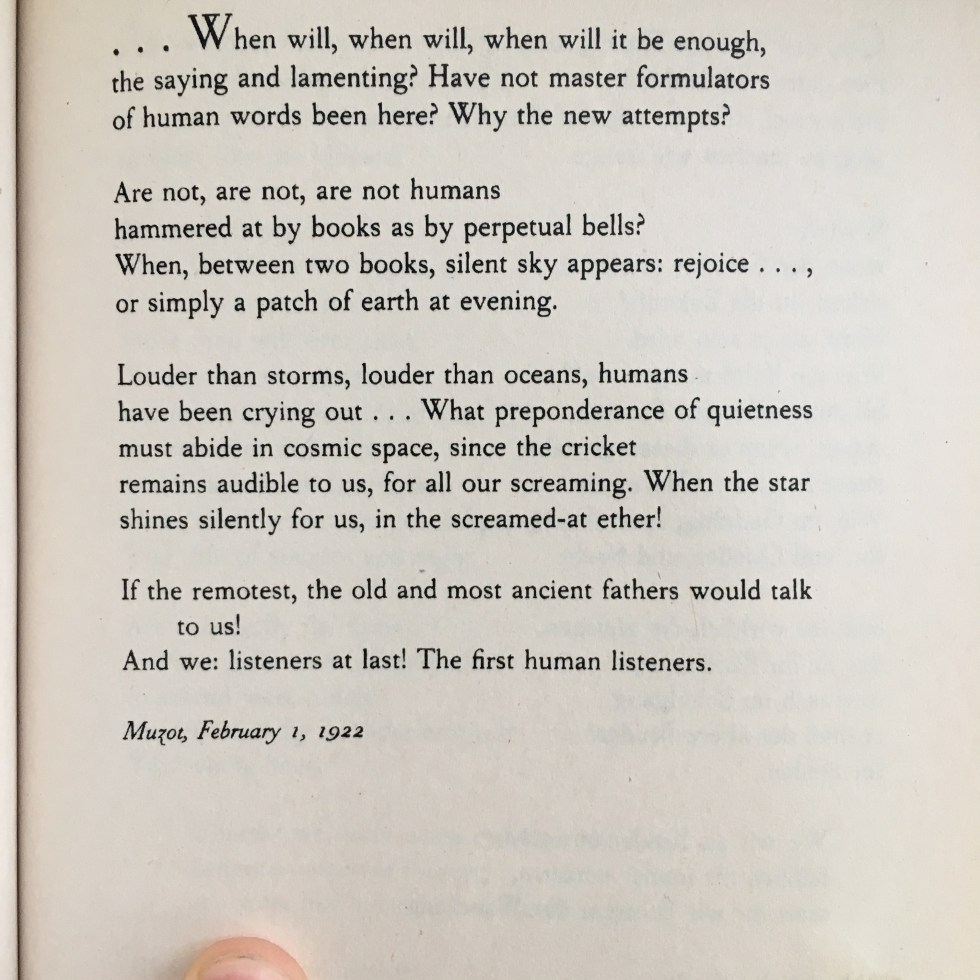 . . . When will, when will, when will it be enough, the saying and lamenting? Have not master formulators of human words been here? Why the new attempts?

Are not, are not, are not humans
hammered at by books as by perpetual bells?
When, between two books, silent sky appears: rejoice . . . ,
or simply a patch of earth at evening.

Louder than storms, louder than oceans, humans
have been crying out . . . What preponderance of quietness
must abide in cosmic space, since the cricket
remains audible to us, for all our screaming. When the star
shines silently for us, in the screamed-at ether!

If the remotest, the old and most ancient fathers would talk to us!
And we: listeners at last! The first human listeners.

Muzot, February 1, 1922